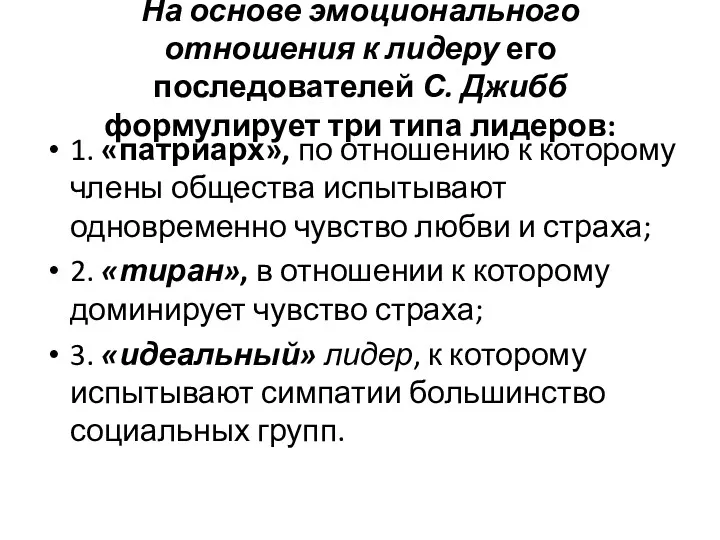 На основе эмоционального отношения к лидеру его последователей С. Джибб формулирует три типа лидеров:

• 1. «патриарх», по отношению к которому члены общества испытывают одновременно чувство любви и страха;
• 2. «тиран», в отношении к которому доминирует чувство страха;
• 3. «идеальный» лидер, к которому испытывают симпатии большинство социальных групп.